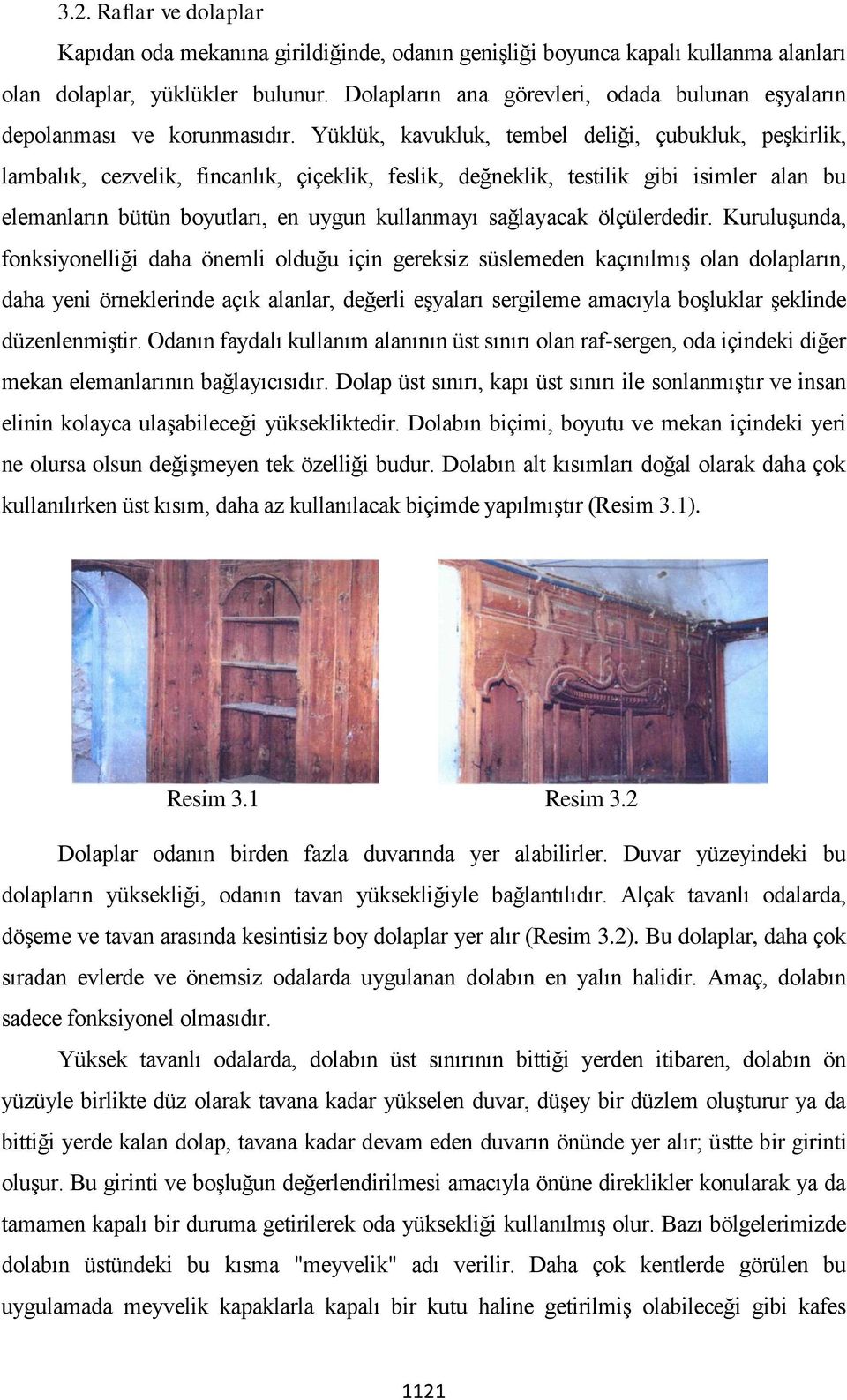 3.2. Raflar ve dolaplar

Kapıdan oda mekanına girildiğinde, odanın genişliği boyunca kapalı kullanma alanları olan dolaplar, yüklükler bulunur. Dolapların ana görevleri, odada bulunan eşyaların depolanması ve korunmasıdır. Yüklük, kavukluk, tembel deliği, çubukluk, peşkirlik, lambalık, cezvelik, fincanlık, çiçeklik, feslik, değneklik, testilik gibi isimler alan bu elemanların bütün boyutları, en uygun kullanmayı sağlayacak ölçülerdedir. Kuruluşunda, fonksiyonelliği daha önemli olduğu için gereksiz süslemeden kaçınılmış olan dolapların, daha yeni örneklerinde açık alanlar, değerli eşyaları sergileme amacıyla boşluklar şeklinde düzenlenmiştir. Odanın faydalı kullanım alanının üst sınırı olan raf-sergen, oda içindeki diğer mekan elemanlarının bağlayıcısıdır. Dolap üst sınırı, kapı üst sınırı ile sonlanmıştır ve insan elinin kolayca ulaşabileceği yüksekliktedir. Dolabın biçimi, boyutu ve mekan içindeki yeri ne olursa olsun değişmeyen tek özelliği budur. Dolabın alt kısımları doğal olarak daha çok kullanılırken üst kısım, daha az kullanılacak biçimde yapılmıştır (Resim 3.1).

Resim 3.1

Resim 3.2

Dolaplar odanın birden fazla duvarında yer alabilirler. Duvar yüzeyindeki bu dolapların yüksekliği, odanın tavan yüksekliğiyle bağlantılıdır. Alçak tavanlı odalarda, döşeme ve tavan arasında kesintisiz boy dolaplar yer alır (Resim 3.2). Bu dolaplar, daha çok sıradan evlerde ve önemsiz odalarda uygulanan dolabın en yalın halidir. Amaç, dolabın sadece fonksiyonel olmasıdır.

Yüksek tavanlı odalarda, dolabın üst sınırının bittiği yerden itibaren, dolabın ön yüzüyle birlikte düz olarak tavana kadar yükselen duvar, düşey bir düzlem oluşturur ya da bittiği yerde kalan dolap, tavana kadar devam eden duvarın önünde yer alır; üstte bir girinti oluşur. Bu girinti ve boşluğun değerlendirilmesi amacıyla önüne direklikler konularak ya da tamamen kapalı bir duruma getirilerek oda yüksekliği kullanılmış olur. Bazı bölgelerimizde dolabın üstündeki bu kısma "meyvelik" adı verilir. Daha çok kentlerde görülen bu uygulamada meyvelik kapaklarla kapalı bir kutu haline getirilmiş olabileceği gibi kafes

1121